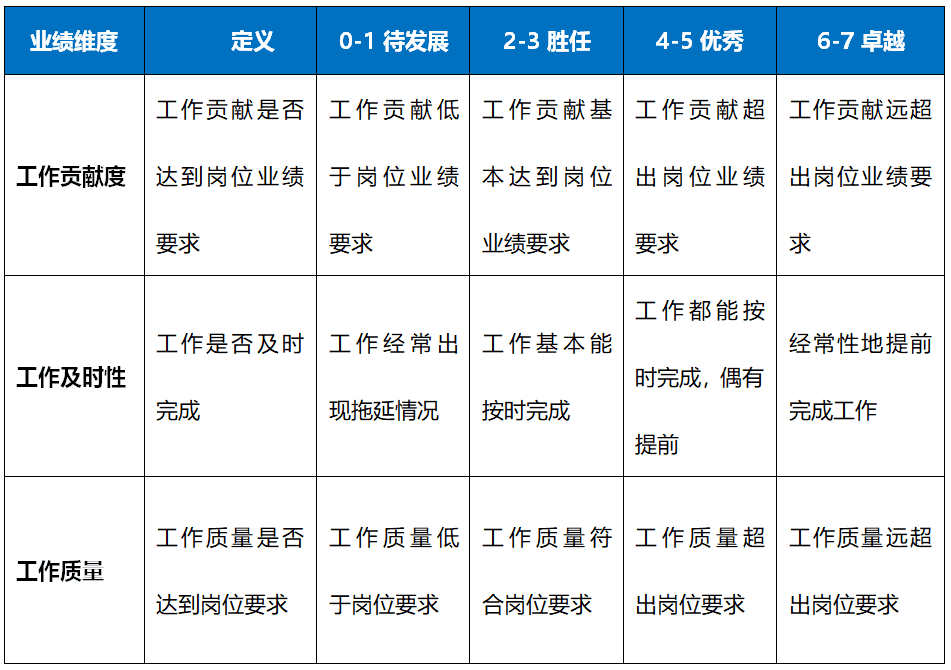 | 业绩维度 | 定义 | 0-1 待发展 | 2-3 胜任 | 4-5 优秀 | 6-7 卓越 |
|---|---|---|---|---|---|
| 工作贡献度 | 工作贡献是否达到岗位业绩要求 | 工作贡献低于岗位业绩要求 | 工作贡献基本达到岗位业绩要求 | 工作贡献超出岗位业绩要求 | 工作贡献远超出岗位业绩要求 |
| 工作及时性 | 工作是否及时完成 | 工作经常出现拖延情况 | 工作基本能按时完成 | 工作都能按时完成，偶有提前 | 经常性地提前完成工作 |
| 工作质量 | 工作质量是否达到岗位要求 | 工作质量低于岗位要求 | 工作质量符合岗位要求 | 工作质量超出岗位要求 | 工作质量远超出岗位要求 |